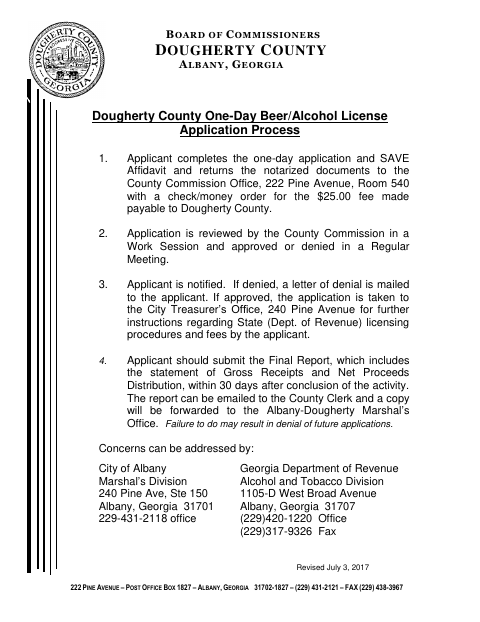 DOUGHERTY COUNTY
GEORGIA

BOARD OF COMMISSIONERS
DOUGHERTY COUNTY
ALBANY, GEORGIA

Dougherty County One-Day Beer/Alcohol License Application Process

1. Applicant completes the one-day application and SAVE Affidavit and returns the notarized documents to the County Commission Office, 222 Pine Avenue, Room 540 with a check/money order for the $25.00 fee made payable to Dougherty County.

2. Application is reviewed by the County Commission in a Work Session and approved or denied in a Regular Meeting.

3. Applicant is notified. If denied, a letter of denial is mailed to the applicant. If approved, the application is taken to the City Treasurer's Office, 240 Pine Avenue for further instructions regarding State (Dept. of Revenue) licensing procedures and fees by the applicant.

4. Applicant should submit the Final Report, which includes the statement of Gross Receipts and Net Proceeds Distribution, within 30 days after conclusion of the activity. The report can be emailed to the County Clerk and a copy will be forwarded to the Albany-Dougherty Marshal's Office. Failure to do may result in denial of future applications.

Concerns can be addressed by:

City of Albany
Marshal's Division
240 Pine Ave, Ste 150
Albany, Georgia 31701
229-431-2118 office

Georgia Department of Revenue
Alcohol and Tobacco Division
1105-D West Broad Avenue
Albany, Georgia 31707
(229)420-1220 Office
(229)317-9326 Fax

Revised July 3, 2017

222 PINE AVENUE – POST OFFICE BOX 1827 – ALBANY, GEORGIA 31702-1827 – (229) 431-2121 – FAX (229) 438-3967